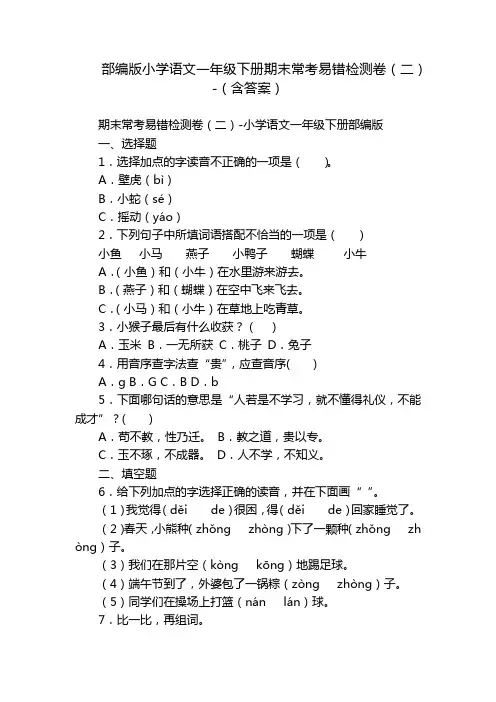 部编版小学语文一年级下册期末常考易错检测卷（二）-（含答案）

期末常考易错检测卷（二）-小学语文一年级下册部编版

一、选择题

1．选择加点的字读音不正确的一项是（　　）。

A．壁虎（bì）

B．小蛇（sé）

C．摇动（yáo）

2．下列句子中所填词语搭配不恰当的一项是（　　）

小鱼　小马　燕子　小鸭子　蝴蝶　小牛

A．（小鱼）和（小牛）在水里游来游去。

B．（燕子）和（蝴蝶）在空中飞来飞去。

C．（小马）和（小牛）在草地上吃青草。

3．小猴子最后有什么收获？（　　）

A．玉米 B．一无所获 C．桃子 D．兔子

4．用音序查字法查“贵”，应查音序(　　)

A．g B．G C．B D．b

5．下面哪句话的意思是“人若是不学习，就不懂得礼仪，不能成才”？(　　)

A．苟不教，性乃迁。 B．教之道，贵以专。

C．玉不琢，不成器。 D．人不学，不知义。

二、填空题

6．给下列加点的字选择正确的读音，并在下面画“ ”。

（1）我觉得（děi　de）很困，得（děi　de）回家睡觉了。

（2）春天，小熊种(zhǒng　zhòng)下了一颗种(zhǒng　zhòng)子。

（3）我们在那片空（kòng　kōng）地踢足球。

（4）端午节到了，外婆包了一锅粽（zòng　zhòng）子。

（5）同学们在操场上打篮（nán　lán）球。

7．比一比，再组词。